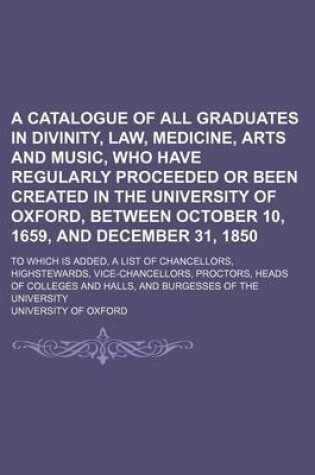 A CATALOGUE OF ALL GRADUATES IN DIVINITY, LAW, MEDICINE, ARTS AND MUSIC, WHO HAVE REGULARLY PROCEEDED OR BEEN CREATED IN THE UNIVERSITY OF OXFORD, BETWEEN OCTOBER 10, 1659, AND DECEMBER 31, 1850

TO WHICH IS ADDED, A LIST OF CHANCELLORS, HIGHSTEWARDS, VICE-CHANCELLORS, PROCTORS, HEADS OF COLLEGES AND HALLS, AND BURGESSES OF THE UNIVERSITY

UNIVERSITY OF OXFORD